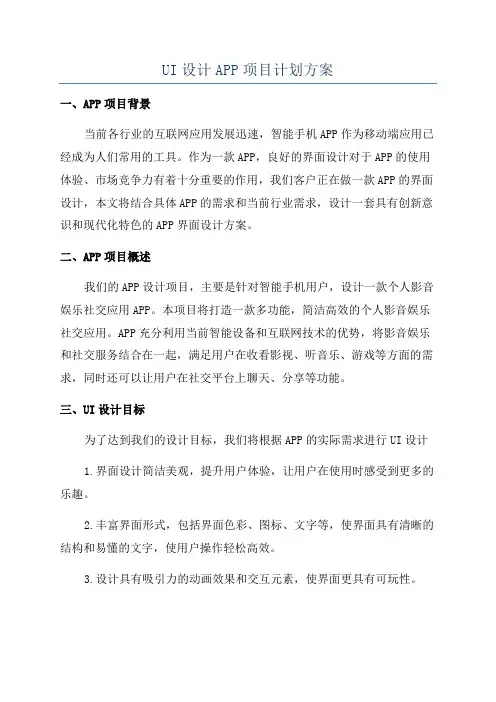 UI 设计 APP 项目计划方案

一、APP 项目背景

当前各行业的互联网应用发展迅速，智能手机 APP 作为移动端应用已经成为人们常用的工具。作为一款 APP，良好的界面设计对于 APP 的使用体验、市场竞争力有着十分重要的作用，我们客户正在做一款 APP 的界面设计，本文将结合具体 APP 的需求和当前行业需求，设计一套具有创新意识和现代化特色的 APP 界面设计方案。

二、APP 项目概述

我们的 APP 设计项目，主要是针对智能手机用户，设计一款个人影音娱乐社交应用 APP。本项目将打造一款多功能，简洁高效的个人影音娱乐社交应用。APP 充分利用当前智能设备和互联网技术的优势，将影音娱乐和社交服务结合在一起，满足用户在收看影视、听音乐、游戏等方面的需求，同时还可以让用户在社交平台上聊天、分享等功能。

三、UI 设计目标

为了达到我们的设计目标，我们将根据 APP 的实际需求进行 UI 设计

1.界面设计简洁美观，提升用户体验，让用户在使用时感受到更多的乐趣。

2.丰富界面形式，包括界面色彩、图标、文字等，使界面具有清晰的结构和易懂的文字，使用户操作轻松高效。

3.设计具有吸引力的动画效果和交互元素，使界面更具有可玩性。